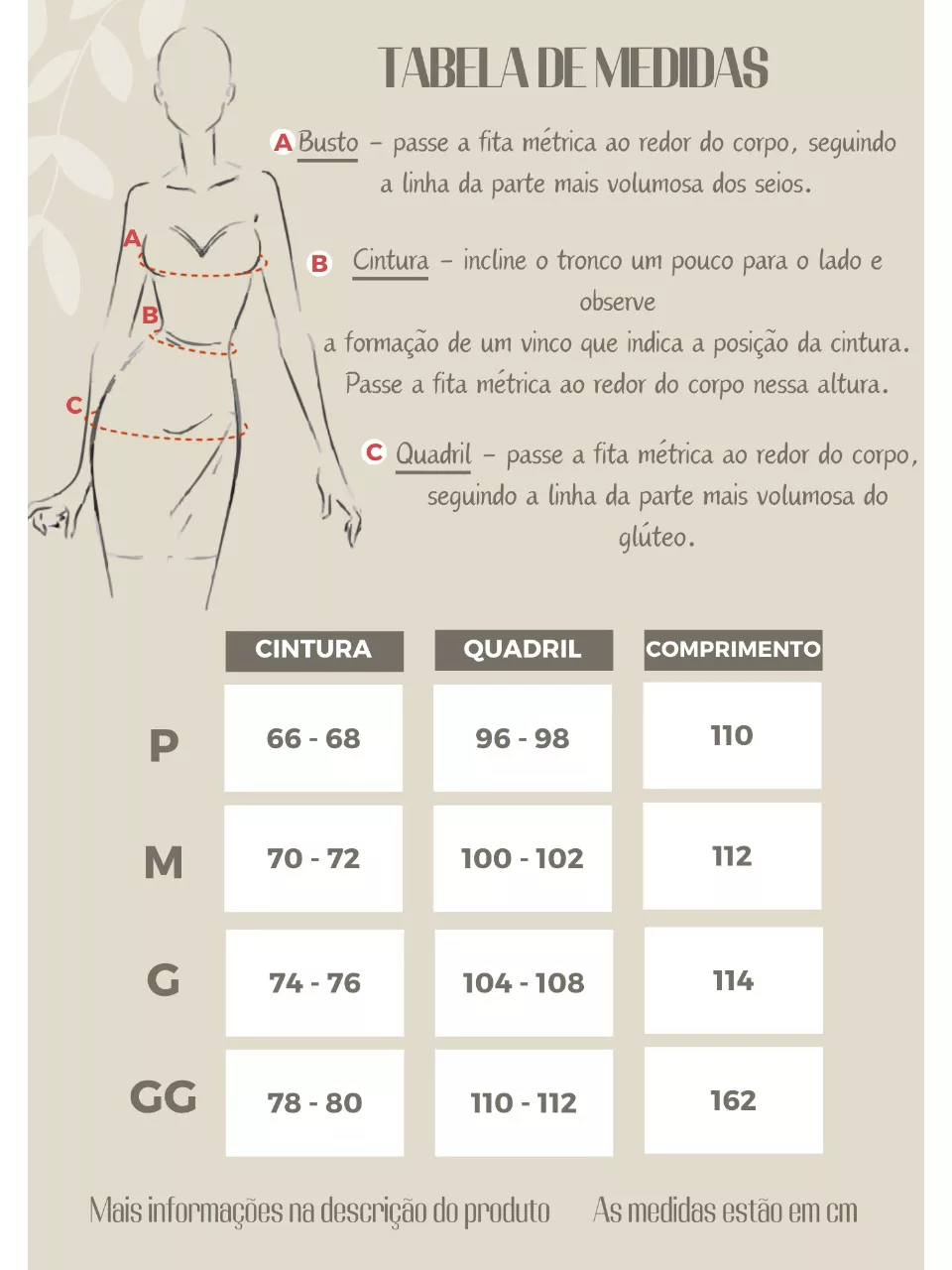 TABELA DE MEDIDAS

A Busto – passe a fita métrica ao redor do corpo, seguindo a linha da parte mais volumosa dos seios.

B Cintura – incline o tronco um pouco para o lado e observe
a formação de um vinco que indica a posição da cintura. Passe a fita métrica ao redor do corpo nessa altura.

C Quadril – passe a fita métrica ao redor do corpo, seguindo a linha da parte mais volumosa do glúteo.

A
B
C

| | CINTURA | QUADRIL | COMPRIMENTO |
|---|---|---|---|
| P | 66 - 68 | 96 - 98 | 110 |
| M | 70 - 72 | 100 - 102 | 112 |
| G | 74 - 76 | 104 - 108 | 114 |
| GG | 78 - 80 | 110 - 112 | 162 |

Mais informações na descrição do produto As medidas estão em cm